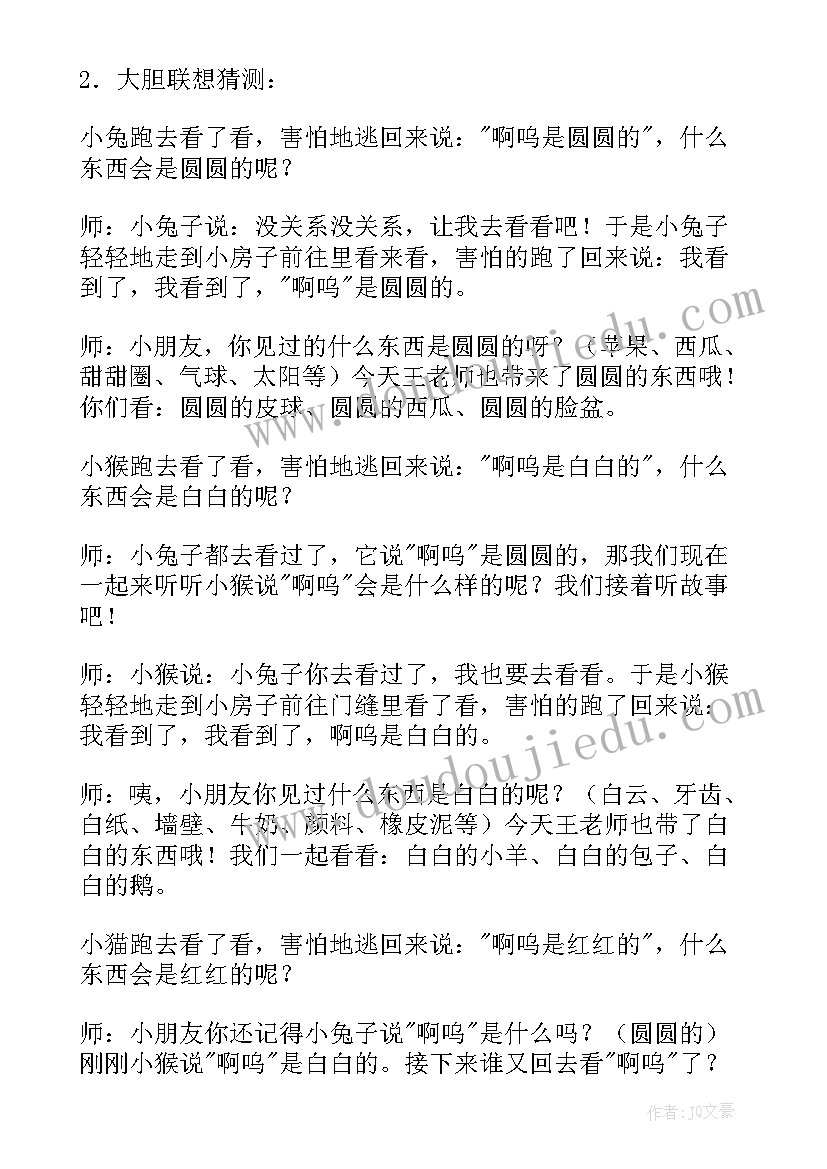 2．大胆联想猜测：

小兔跑去看了看，害怕地逃回来说："啊呜是圆圆的"，什么东西会是圆圆的呢？

师：小兔子说：没关系没关系，让我去看看吧！于是小兔子轻轻地走到小房子前往里看来看，害怕的跑了回来说：我看到了，我看到了，"啊呜"是圆圆的。

师：小朋友，你见过的什么东西是圆圆的呀？（苹果、西瓜、甜甜圈、气球、太阳等）今天王老师也带来了圆圆的东西哦！你们看：圆圆的皮球、圆圆的西瓜、圆圆的脸盆。

小猴跑去看了看，害怕地逃回来说："啊呜是白白的"，什么东西会是白白的呢？

师：小兔子都去看过了，它说"啊呜"是圆圆的，那我们现在一起来听听小猴说"啊呜"会是什么样的呢？我们接着听故事吧！

师：小猴说：小兔子你去看过了，我也要去看看。于是小猴轻轻地走到小房子前往门缝里看了看，害怕的跑了回来说：我看到了，我看到了，啊呜是白白的。

师：咦，小朋友你见过什么东西是白白的呢？（白云、牙齿、白纸、墙壁、牛奶、颜料、橡皮泥等）今天王老师也带了白白的东西哦！我们一起看看：白白的小羊、白白的包子、白白的鹅。

小猫跑去看了看，害怕地逃回来说："啊呜是红红的"，什么东西会是红红的呢？

师：小朋友你还记得小兔子说"啊呜"是什么吗？（圆圆的）刚刚小猴说"啊呜"是白白的。接下来谁又回去看"啊呜"了？

www.doudoujiedu.com

作者：JQ文豪